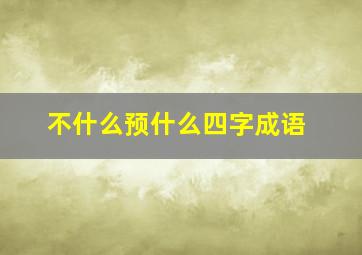 不什么预什么四字成语